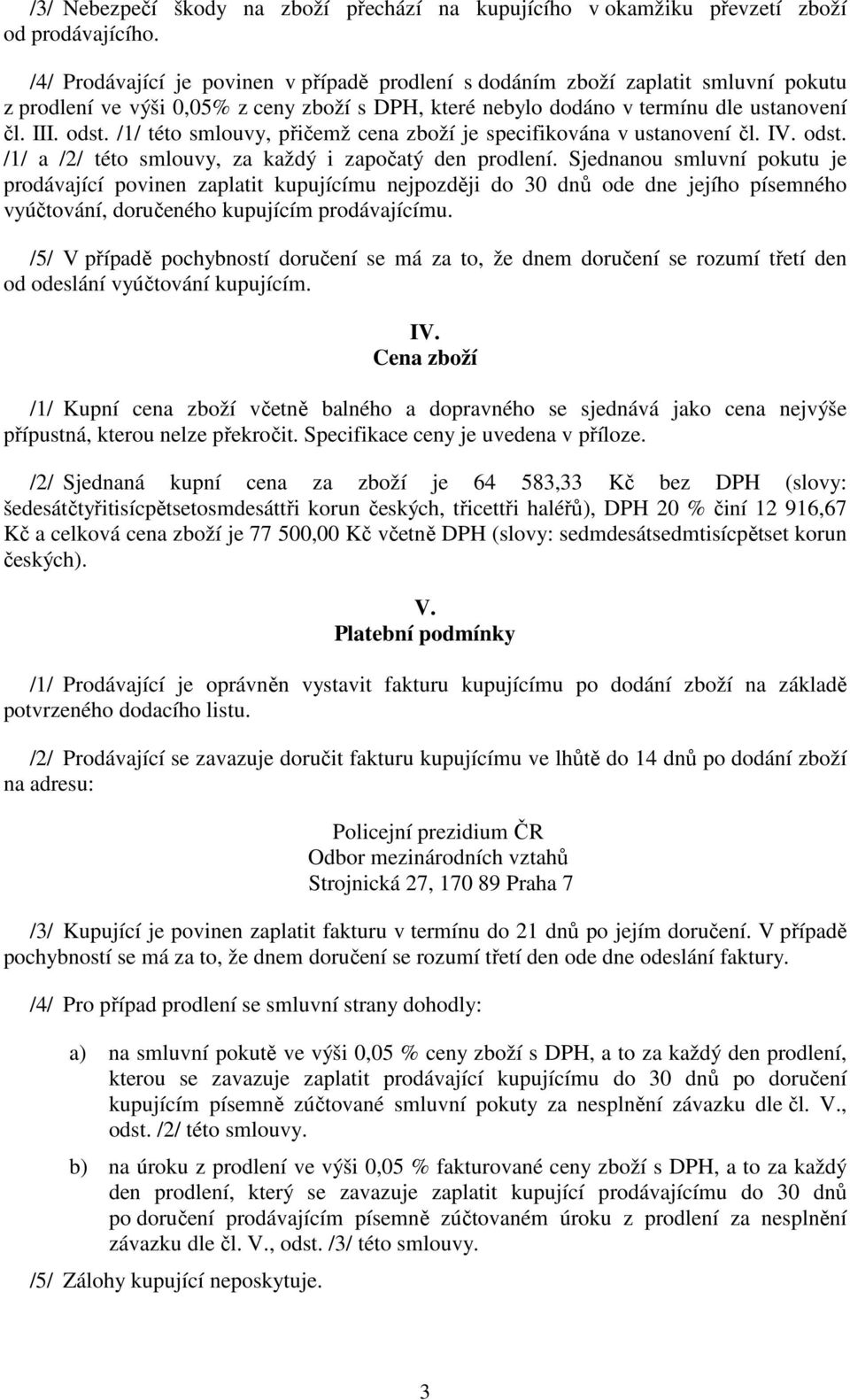 /3/ Nebezpečí škody na zboží přechází na kupujícího v okamžiku převzetí zboží od prodávajícího.

/4/ Prodávající je povinen v případě prodlení s dodáním zboží zaplatit smluvní pokutu z prodlení ve výši 0,05% z ceny zboží s DPH, které nebylo dodáno v termínu dle ustanovení čl. III. odst. /1/ této smlouvy, přičemž cena zboží je specifikována v ustanovení čl. IV. odst. /1/ a /2/ této smlouvy, za každý i započatý den prodlení. Sjednanou smluvní pokutu je prodávající povinen zaplatit kupujícímu nejpozději do 30 dnů ode dne jejího písemného vyúčtování, doručeného kupujícím prodávajícímu.

/5/ V případě pochybností doručení se má za to, že dnem doručení se rozumí třetí den od odeslání vyúčtování kupujícím.

IV.
Cena zboží

/1/ Kupní cena zboží včetně balného a dopravného se sjednává jako cena nejvýše přípustná, kterou nelze překročit. Specifikace ceny je uvedena v příloze.

/2/ Sjednaná kupní cena za zboží je 64 583,33 Kč bez DPH (slovy: šedesátčtyřitisícpětsetosmdesáttři korun českých, třicettři haléřů), DPH 20 % činí 12 916,67 Kč a celková cena zboží je 77 500,00 Kč včetně DPH (slovy: sedmdesátsedmtisícpětset korun českých).

V.
Platební podmínky

/1/ Prodávající je oprávněn vystavit fakturu kupujícímu po dodání zboží na základě potvrzeného dodacího listu.

/2/ Prodávající se zavazuje doručit fakturu kupujícímu ve lhůtě do 14 dnů po dodání zboží na adresu:

Policejní prezidium ČR
Odbor mezinárodních vztahů
Strojnická 27, 170 89 Praha 7

/3/ Kupující je povinen zaplatit fakturu v termínu do 21 dnů po jejím doručení. V případě pochybností se má za to, že dnem doručení se rozumí třetí den ode dne odeslání faktury.

/4/ Pro případ prodlení se smluvní strany dohodly:

a) na smluvní pokutě ve výši 0,05 % ceny zboží s DPH, a to za každý den prodlení, kterou se zavazuje zaplatit prodávající kupujícímu do 30 dnů po doručení kupujícím písemně zúčtované smluvní pokuty za nesplnění závazku dle čl. V., odst. /2/ této smlouvy.

b) na úroku z prodlení ve výši 0,05 % fakturované ceny zboží s DPH, a to za každý den prodlení, který se zavazuje zaplatit kupující prodávajícímu do 30 dnů po doručení prodávajícím písemně zúčtovaném úroku z prodlení za nesplnění závazku dle čl. V., odst. /3/ této smlouvy.

/5/ Zálohy kupující neposkytuje.

3